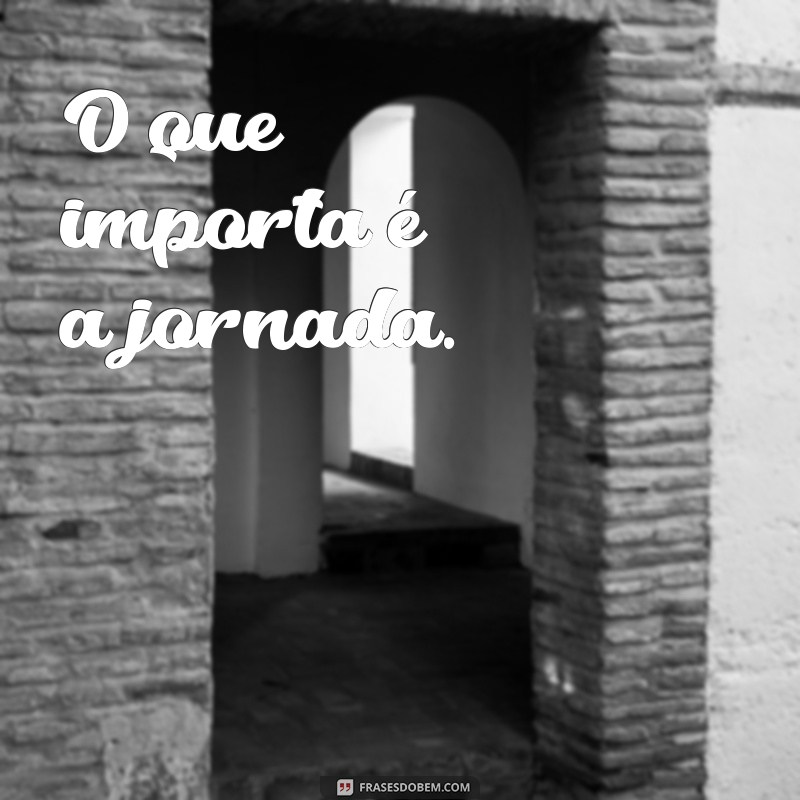 O que importa é a jornada.

FRASESDOBEM.COM